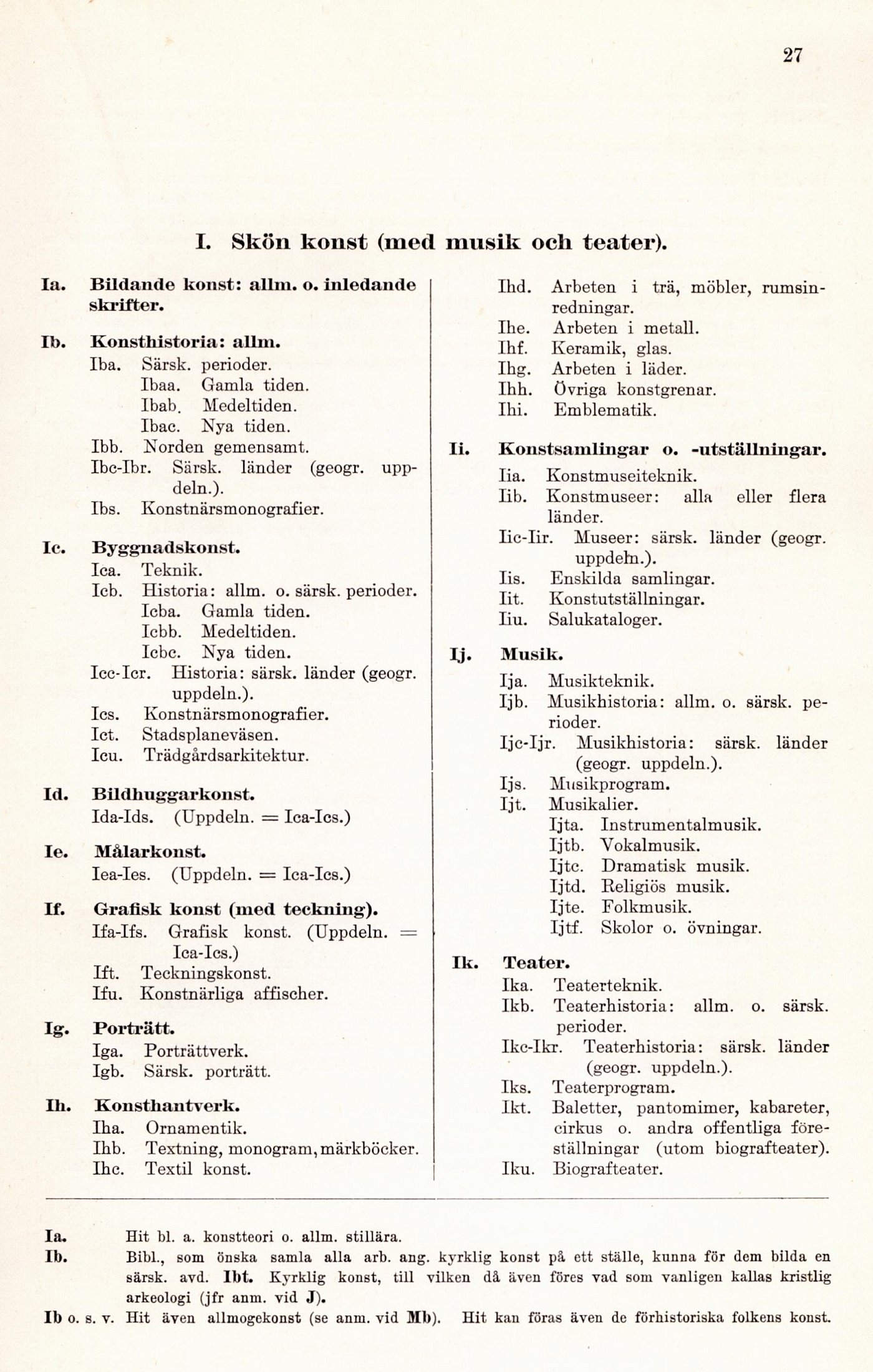 27

I. Skön konst (med musik och teater).

Ia. Bildande konst: allm. o. inledande skrifter.

Ib. Konsthistoria: allm.
Iba. Särsk. perioder.
Ibaa. Gamla tiden.
Ibab. Medeltiden.
Ibac. Nya tiden.
Ibb. Norden gemensamt.
Ibc-Ibr. Särsk. länder (geogr. uppdeln.).
Ibs. Konstnärsmonografier.

Ic. Byggnadskonst.
Ica. Teknik.
Icb. Historia: allm. o. särsk. perioder.
Icba. Gamla tiden.
Icbb. Medeltiden.
Icbc. Nya tiden.
Icc-Icr. Historia: särsk. länder (geogr. uppdeln.).
Ics. Konstnärsmonografier.
Ict. Stadsplaneväsen.
Icu. Trädgårdsarkitektur.

Id. Bildhuggarkonst.
Ida-Ids. (Uppdeln. = Ica-Ics.)

Ie. Målarkonst.
Iea-Ies. (Uppdeln. = Ica-Ics.)

If. Grafisk konst (med teckning).
Ifa-Ifs. Grafisk konst. (Uppdeln. = Ica-Ics.)
Ift. Teckningskonst.
Ifu. Konstnärliga affischer.

Ig. Porträtt.
Iga. Porträttverk.
Igb. Särsk. porträtt.

Ih. Konsthantverk.
Iha. Ornamentik.
Ihb. Textning, monogram, märkböcker.
Ihc. Textil konst.
Ihd. Arbeten i trä, möbler, rumsinredningar.
Ihe. Arbeten i metall.
Ihf. Keramik, glas.
Ihg. Arbeten i läder.
Ihh. Övriga konstgrenar.
Ihi. Emblematik.

Ii. Konstsamlingar o. -utställningar.
Iia. Konstmuseiteknik.
Iib. Konstmuseer: alla eller flera länder.
Iic-Iir. Museer: särsk. länder (geogr. uppdeln.).
Iis. Enskilda samlingar.
Iit. Konstutställningar.
Iiu. Salukataloger.

Ij. Musik.
Ija. Musikteknik.
Ijb. Musikhistoria: allm. o. särsk. perioder.
Ijc-Ijr. Musikhistoria: särsk. länder (geogr. uppdeln.).
Ijs. Musikprogram.
Ijt. Musikalier.
Ijta. Instrumentalmusik.
Ijtb. Vokalmusik.
Ijtc. Dramatisk musik.
Ijtd. Religiös musik.
Ijte. Folkmusik.
Ijtf. Skolor o. övningar.

Ik. Teater.
Ika. Teaterteknik.
Ikb. Teaterhistoria: allm. o. särsk. perioder.
Ikc-Ikr. Teaterhistoria: särsk. länder (geogr. uppdeln.).
Iks. Teaterprogram.
Ikt. Baletter, pantomimer, kabareter, cirkus o. andra offentliga föreställningar (utom biografteater).
Iku. Biografteater.

Ia. Hit bl. a. konstteori o. allm. stillära.
Ib. Bibl., som önska samla alla arb. ang. kyrklig konst på ett ställe, kunna för dem bilda en särsk. avd. Ibt. Kyrklig konst, till vilken då även föres vad som vanligen kallas kristlig arkeologi (jfr anm. vid J).
Ib o. s. v. Hit även allmogekonst (se anm. vid Mb). Hit kan föras även de förhistoriska folkens konst.